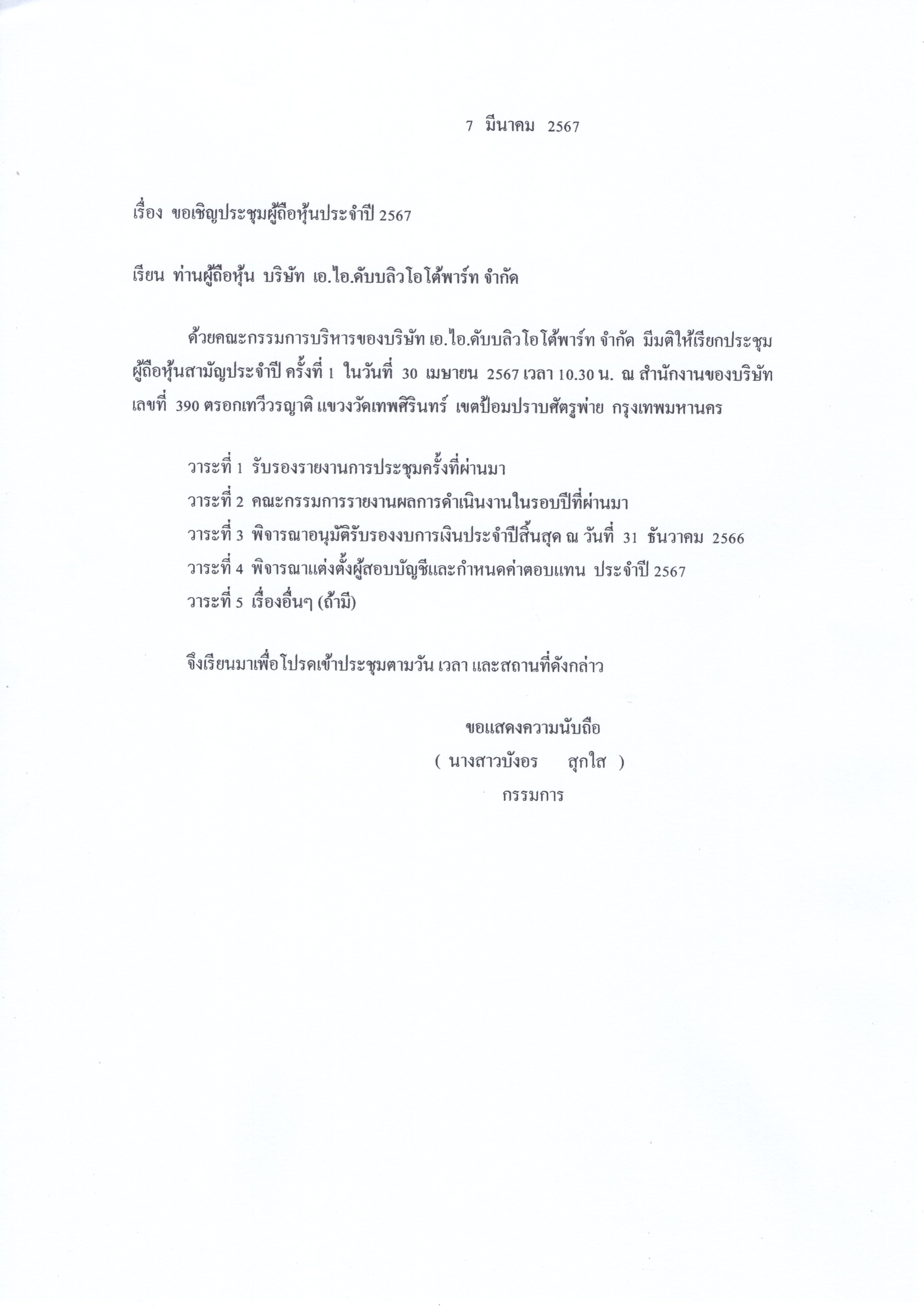 7 มีนาคม 2567

เรื่อง ขอเชิญประชุมผู้ถือหุ้นประจำปี 2567

เรียน ท่านผู้ถือหุ้น บริษัท เอ.ไอ.ดับบลิวโอโต้พาร์ท จำกัด

ด้วยคณะกรรมการบริหารของบริษัท เอ.ไอ.ดับบลิวโอโต้พาร์ท จำกัด มีมติให้เรียกประชุมผู้ถือหุ้นสามัญประจำปี ครั้งที่ 1 ในวันที่ 30 เมษายน 2567 เวลา 10.30 น. ณ สำนักงานของบริษัท เลขที่ 390 ตรอกเทวีวรญาติ แขวงวัดเทพศิรินทร์ เขตป้อมปราบศัตรูพ่าย กรุงเทพมหานคร

วาระที่ 1 รับรองรายงานการประชุมครั้งที่ผ่านมา
วาระที่ 2 คณะกรรมการรายงานผลการดำเนินงานในรอบปีที่ผ่านมา
วาระที่ 3 พิจารณาอนุมัติรับรองงบการเงินประจำปีสิ้นสุด ณ วันที่ 31 ธันวาคม 2566
วาระที่ 4 พิจารณาแต่งตั้งผู้สอบบัญชีและกำหนดค่าตอบแทน ประจำปี 2567
วาระที่ 5 เรื่องอื่นๆ (ถ้ามี)

จึงเรียนมาเพื่อโปรดเข้าประชุมตามวัน เวลา และสถานที่ดังกล่าว

ขอแสดงความนับถือ
( นางสาวบังอร สุกใส )
กรรมการ